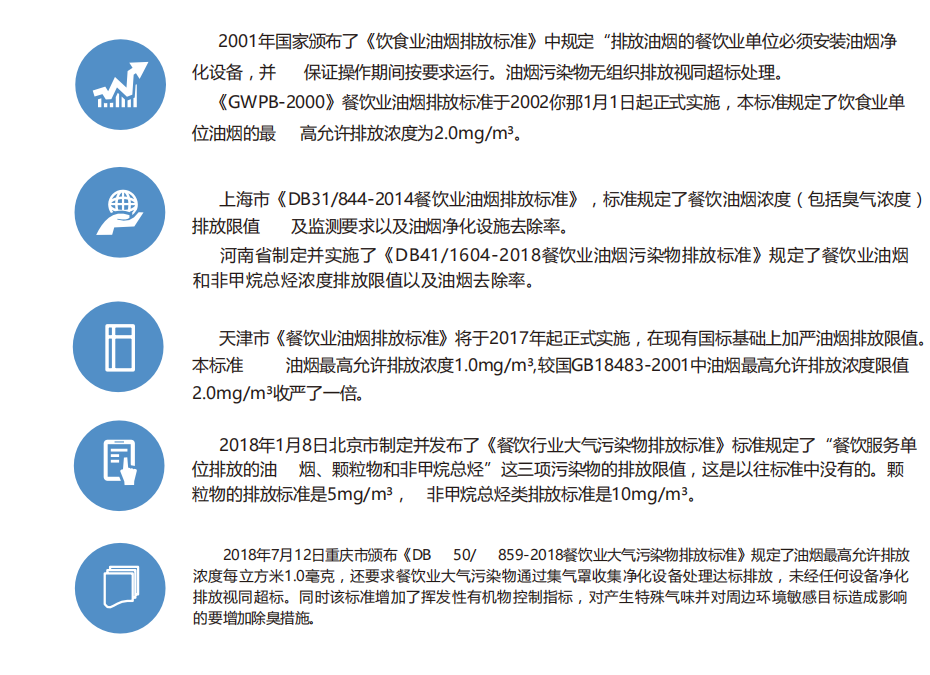 2001年国家颁布了《饮食业油烟排放标准》中规定“排放油烟的餐饮业单位必须安装油烟净化设备，并 保证操作期间按要求运行。油烟污染物无组织排放视同超标处理。

《GWPB-2000》餐饮业油烟排放标准于2002你那1月1日起正式实施，本标准规定了饮食业单位油烟的最 高允许排放浓度为2.0mg/m³。

上海市《DB31/844-2014餐饮业油烟排放标准》，标准规定了餐饮油烟浓度（包括臭气浓度）排放限值 及监测要求以及油烟净化设施去除率。

河南省制定并实施了《DB41/1604-2018餐饮业油烟污染物排放标准》规定了餐饮业油烟和非甲烷总烃浓度排放限值以及油烟去除率。

天津市《餐饮业油烟排放标准》将于2017年起正式实施，在现有国标基础上加严油烟排放限值。本标准 油烟最高允许排放浓度1.0mg/m³,较国GB18483-2001中油烟最高允许排放浓度限值2.0mg/m³收严了一倍。

2018年1月8日北京市制定并发布了《餐饮行业大气污染物排放标准》标准规定了“餐饮服务单位排放的油 烟、颗粒物和非甲烷总烃”这三项污染物的排放限值，这是以往标准中没有的。颗粒物的排放标准是5mg/m³， 非甲烷总烃类排放标准是10mg/m³。

2018年7月12日重庆市颁布《DB 50/ 859-2018餐饮业大气污染物排放标准》规定了油烟最高允许排放浓度每立方米1.0毫克，还要求餐饮业大气污染物通过集气罩收集净化设备处理达标排放，未经任何设备净化排放视同超标。同时该标准增加了挥发性有机物控制指标，对产生特殊气味并对周边环境敏感目标造成影响的要增加除臭措施。